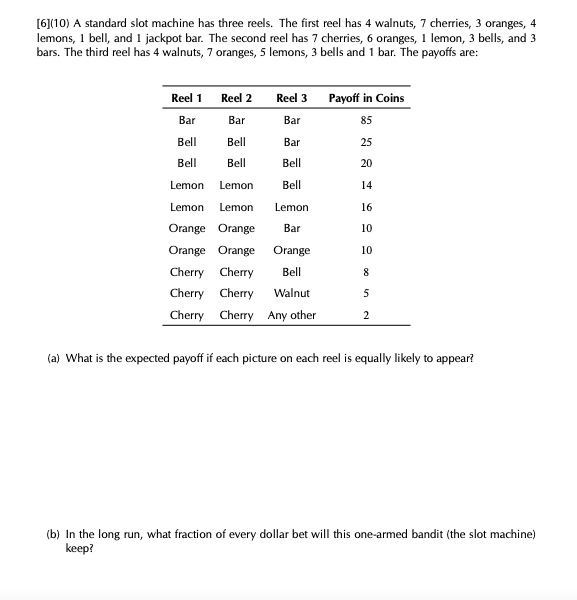 [6](10) A standard slot machine has three reels. The first reel has 4 walnuts, 7 cherries, 3 oranges, 4 lemons, 1 bell, and 1 jackpot bar. The second reel has 7 cherries, 6 oranges, 1 lemon, 3 bells, and 3 bars. The third reel has 4 walnuts, 7 oranges, 5 lemons, 3 bells and 1 bar. The payoffs are:

| Reel 1 | Reel 2 | Reel 3 | Payoff in Coins |
|---|---|---|---|
| Bar | Bar | Bar | 85 |
| Bell | Bell | Bar | 25 |
| Bell | Bell | Bell | 20 |
| Lemon | Lemon | Bell | 14 |
| Lemon | Lemon | Lemon | 16 |
| Orange | Orange | Bar | 10 |
| Orange | Orange | Orange | 10 |
| Cherry | Cherry | Bell | 8 |
| Cherry | Cherry | Walnut | 5 |
| Cherry | Cherry | Any other | 2 |

(a) What is the expected payoff if each picture on each reel is equally likely to appear?

(b) In the long run, what fraction of every dollar bet will this one-armed bandit (the slot machine) keep?